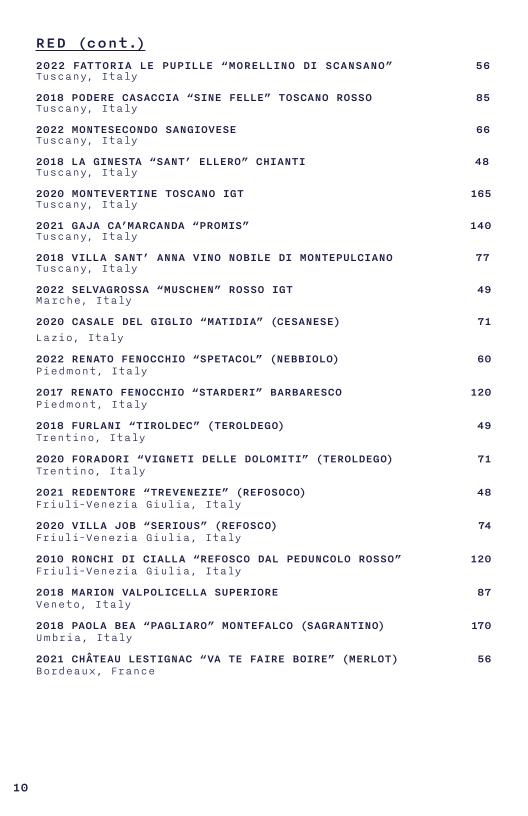 RED (cont.)

2022 FATTORIA LE PUPILLE “MORELLINO DI SCANSANO” 56
Tuscany, Italy

2018 PODERE CASACCIA “SINE FELLE” TOSCANO ROSSO 85
Tuscany, Italy

2022 MONTESECONDO SANGIOVESE 66
Tuscany, Italy

2018 LA GINESTA “SANT’ ELLERO” CHIANTI 48
Tuscany, Italy

2020 MONTEVERTINE TOSCANO IGT 165
Tuscany, Italy

2021 GAJA CA’MARCANDA “PROMIS” 140
Tuscany, Italy

2018 VILLA SANT’ ANNA VINO NOBILE DI MONTEPULCIANO 77
Tuscany, Italy

2022 SELVAGROSSA “MUSCHEN” ROSSO IGT 49
Marche, Italy

2020 CASALE DEL GIGLIO “MATIDIA” (CESANESE) 71
Lazio, Italy

2022 RENATO FENOCCHIO “SPETACOL” (NEBBIOLO) 60
Piedmont, Italy

2017 RENATO FENOCCHIO “STARDERI” BARBARESCO 120
Piedmont, Italy

2018 FURLANI “TIROLDEC” (TEROLDEGO) 49
Trentino, Italy

2020 FORADORI “VIGNETI DELLE DOLOMITI” (TEROLDEGO) 71
Trentino, Italy

2021 REDENTORE “TREVENEZIE” (REFOSOCO) 48
Friuli-Venezia Giulia, Italy

2020 VILLA JOB “SERIOUS” (REFOSCO) 74
Friuli-Venezia Giulia, Italy

2010 RONCHI DI CIALLA “REFOSCO DAL PEDUNCOLO ROSSO” 120
Friuli-Venezia Giulia, Italy

2018 MARION VALPOLICELLA SUPERIORE 87
Veneto, Italy

2018 PAOLA BEA “PAGLIARO” MONTEFALCO (SAGRANTINO) 170
Umbria, Italy

2021 CHÂTEAU LESTIGNAC “VA TE FAIRE BOIRE” (MERLOT) 56
Bordeaux, France

10